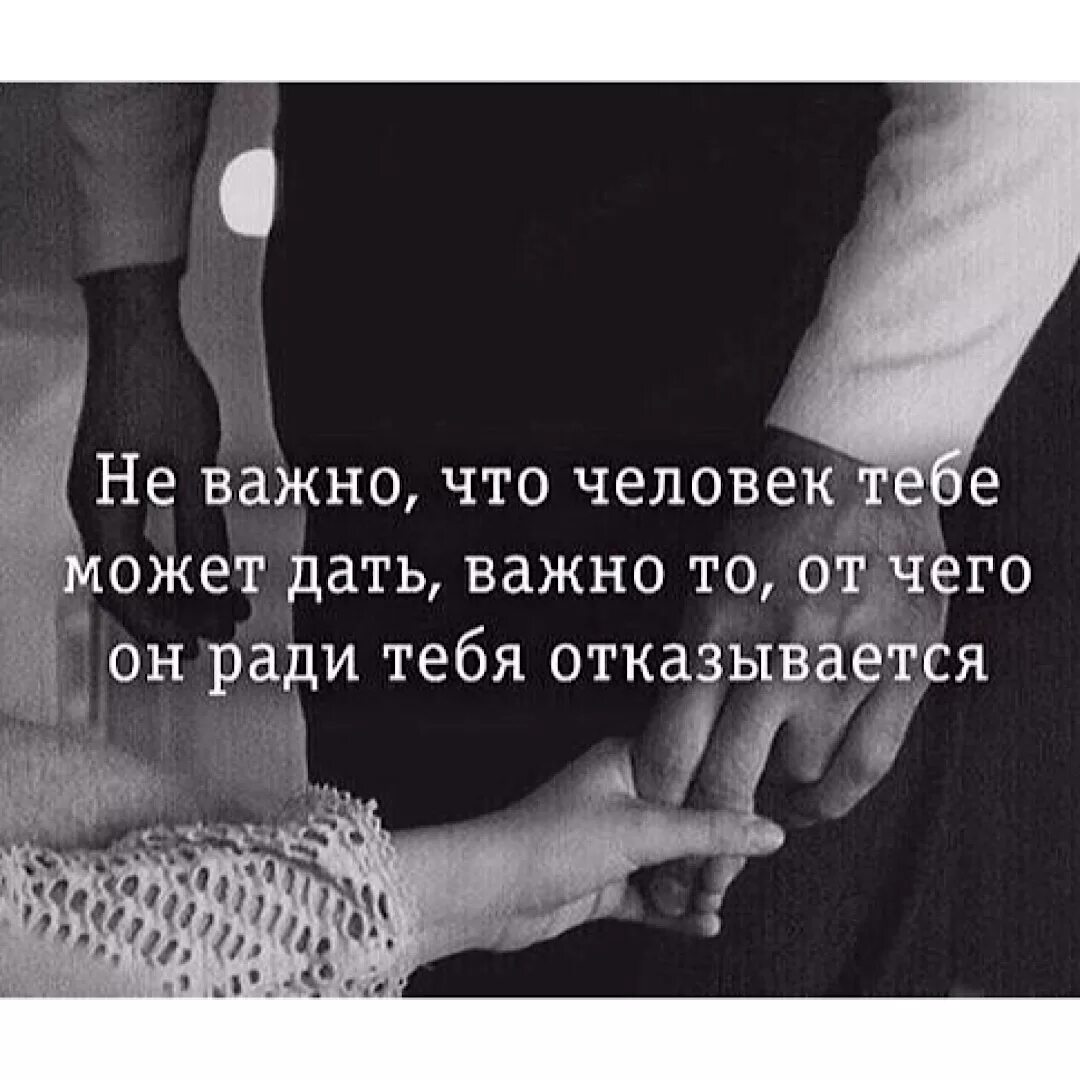 Не важно, что человек тебе может дать, важно то, от чего он ради тебя отказывается